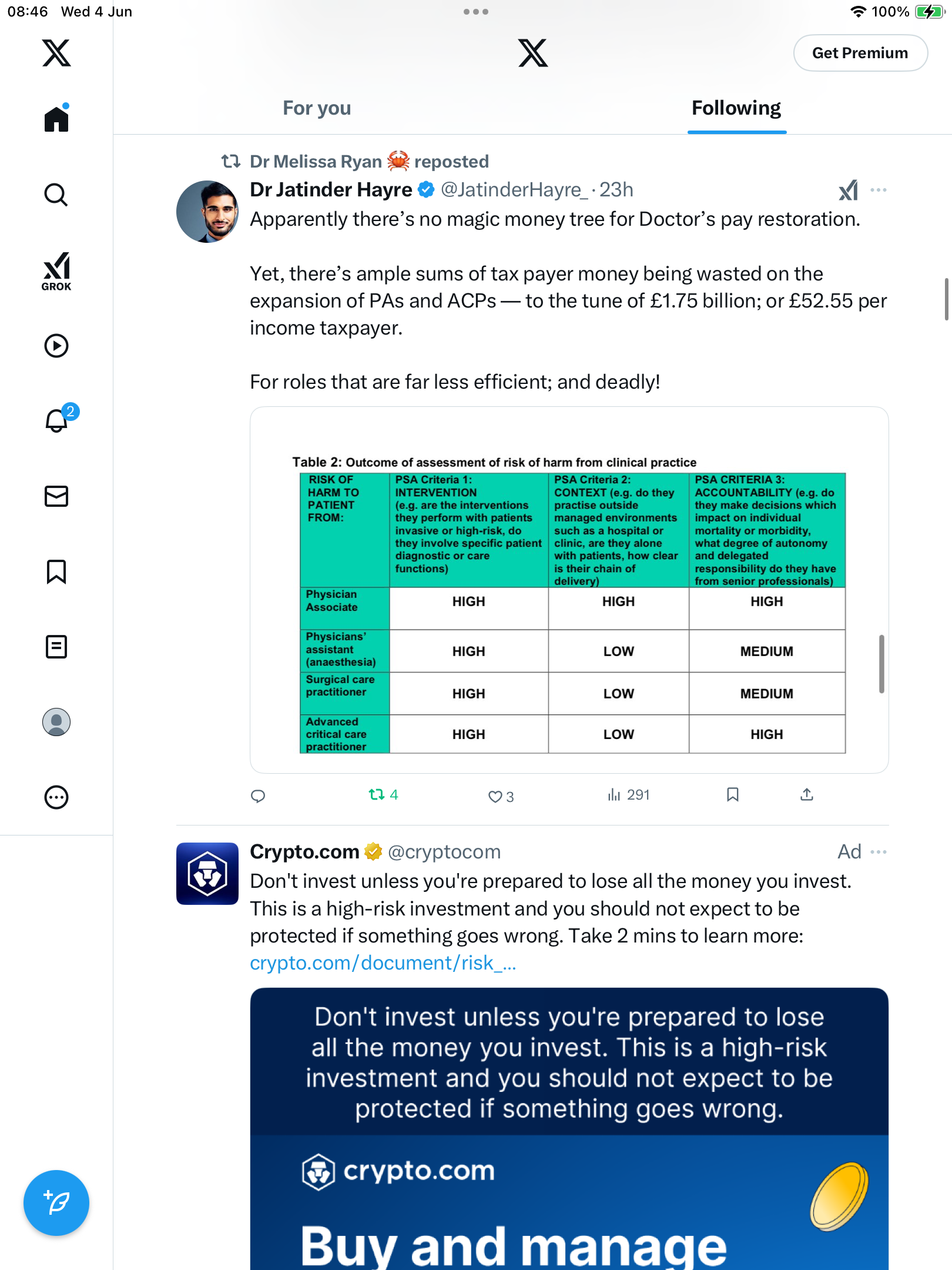 08:46 Wed 4 Jun

100%

Get Premium

GROK

2

For you

Following

Dr Melissa Ryan 🦀 reposted

Dr Jatinder Hayre @JatinderHayre_ · 23h

Apparently there's no magic money tree for Doctor's pay restoration.

Yet, there's ample sums of tax payer money being wasted on the expansion of PAs and ACPs — to the tune of £1.75 billion; or £52.55 per income taxpayer.

For roles that are far less efficient; and deadly!

Table 2: Outcome of assessment of risk of harm from clinical practice

| RISK OF HARM TO PATIENT FROM: | PSA Criteria 1: INTERVENTION (e.g. are the interventions they perform with patients invasive or high-risk, do they involve specific patient diagnostic or care functions) | PSA Criteria 2: CONTEXT (e.g. do they practise outside managed environments such as a hospital or clinic, are they alone with patients, how clear is their chain of delivery) | PSA CRITERIA 3: ACCOUNTABILITY (e.g. do they make decisions which impact on individual mortality or morbidity, what degree of autonomy and delegated responsibility do they have from senior professionals) |
|---|---|---|---|
| Physician Associate | HIGH | HIGH | HIGH |
| Physicians' assistant (anaesthesia) | HIGH | LOW | MEDIUM |
| Surgical care practitioner | HIGH | LOW | MEDIUM |
| Advanced critical care practitioner | HIGH | LOW | HIGH |

4 3 291

Crypto.com @cryptocom Ad

Don't invest unless you're prepared to lose all the money you invest. This is a high-risk investment and you should not expect to be protected if something goes wrong. Take 2 mins to learn more: crypto.com/document/risk_...

Don't invest unless you're prepared to lose all the money you invest. This is a high-risk investment and you should not expect to be protected if something goes wrong.

crypto.com

Buy and manage